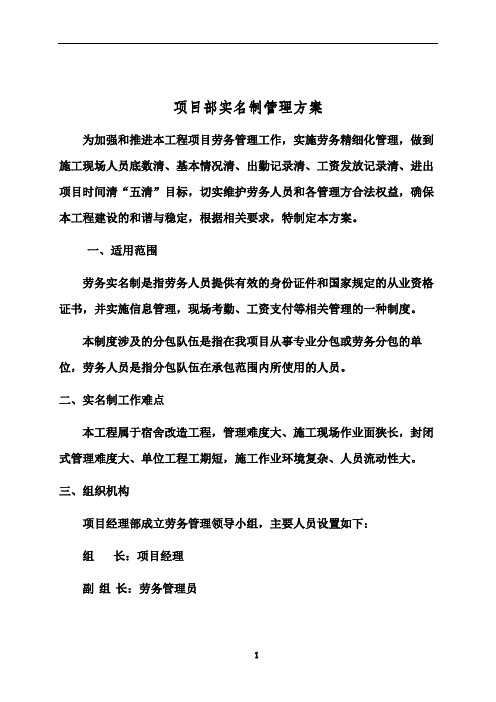 项目部实名制管理方案

为加强和推进本工程项目劳务管理工作，实施劳务精细化管理，做到施工现场人员底数清、基本情况清、出勤记录清、工资发放记录清、进出项目时间清“五清”目标，切实维护劳务人员和各管理方合法权益，确保本工程建设的和谐与稳定，根据相关要求，特制定本方案。

一、适用范围

劳务实名制是指劳务人员提供有效的身份证件和国家规定的从业资格证书，并实施信息管理，现场考勤、工资支付等相关管理的一种制度。

本制度涉及的分包队伍是指在我项目从事专业分包或劳务分包的单位，劳务人员是指分包队伍在承包范围内所使用的人员。

二、实名制工作难点

本工程属于宿舍改造工程，管理难度大、施工现场作业面狭长，封闭式管理难度大、单位工程工期短，施工作业环境复杂、人员流动性大。

三、组织机构

项目经理部成立劳务管理领导小组，主要人员设置如下：

组　长：项目经理

副 组 长：劳务管理员

1